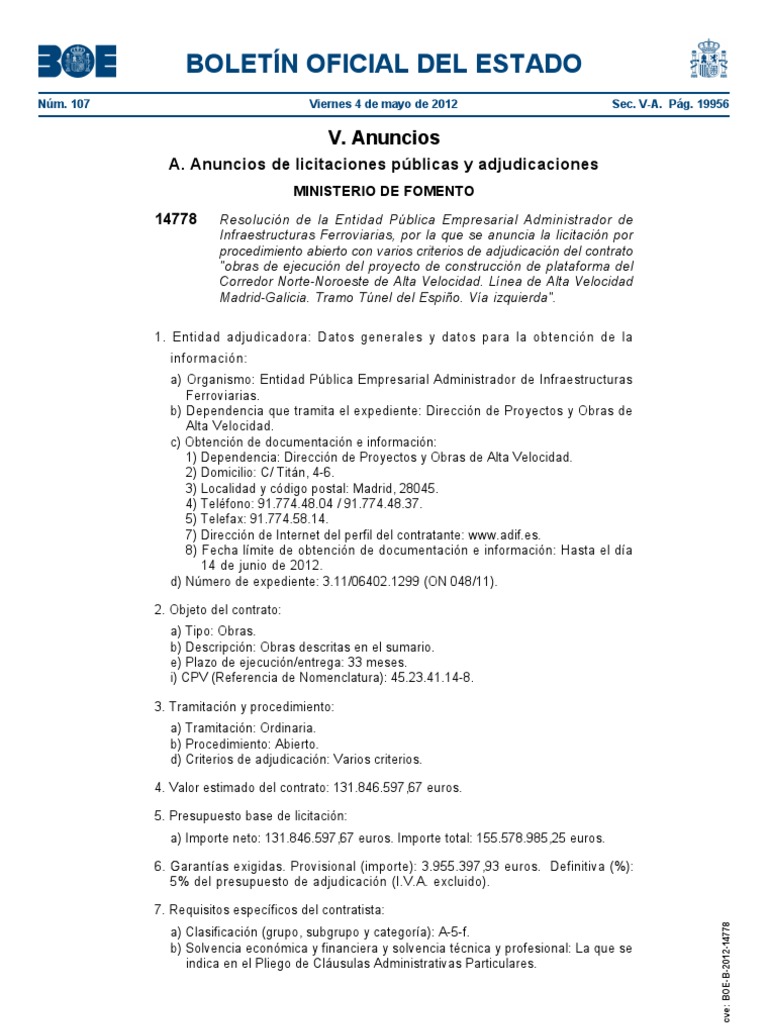 BOE

BOLETÍN OFICIAL DEL ESTADO

Núm. 107 Viernes 4 de mayo de 2012 Sec. V-A. Pág. 19956

V. Anuncios

A. Anuncios de licitaciones públicas y adjudicaciones

MINISTERIO DE FOMENTO

14778 Resolución de la Entidad Pública Empresarial Administrador de Infraestructuras Ferroviarias, por la que se anuncia la licitación por procedimiento abierto con varios criterios de adjudicación del contrato "obras de ejecución del proyecto de construcción de plataforma del Corredor Norte-Noroeste de Alta Velocidad. Línea de Alta Velocidad Madrid-Galicia. Tramo Túnel del Espiño. Vía izquierda".

1. Entidad adjudicadora: Datos generales y datos para la obtención de la información:

a) Organismo: Entidad Pública Empresarial Administrador de Infraestructuras Ferroviarias.
b) Dependencia que tramita el expediente: Dirección de Proyectos y Obras de Alta Velocidad.
c) Obtención de documentación e información:
1) Dependencia: Dirección de Proyectos y Obras de Alta Velocidad.
2) Domicilio: C/ Titán, 4-6.
3) Localidad y código postal: Madrid, 28045.
4) Teléfono: 91.774.48.04 / 91.774.48.37.
5) Telefax: 91.774.58.14.
7) Dirección de Internet del perfil del contratante: www.adif.es.
8) Fecha límite de obtención de documentación e información: Hasta el día 14 de junio de 2012.
d) Número de expediente: 3.11/06402.1299 (ON 048/11).

2. Objeto del contrato:

a) Tipo: Obras.
b) Descripción: Obras descritas en el sumario.
e) Plazo de ejecución/entrega: 33 meses.
i) CPV (Referencia de Nomenclatura): 45.23.41.14-8.

3. Tramitación y procedimiento:

a) Tramitación: Ordinaria.
b) Procedimiento: Abierto.
d) Criterios de adjudicación: Varios criterios.

4. Valor estimado del contrato: 131.846.597,67 euros.

5. Presupuesto base de licitación:

a) Importe neto: 131.846.597,67 euros. Importe total: 155.578.985,25 euros.

6. Garantías exigidas. Provisional (importe): 3.955.397,93 euros. Definitiva (%): 5% del presupuesto de adjudicación (I.V.A. excluido).

7. Requisitos específicos del contratista:

a) Clasificación (grupo, subgrupo y categoría): A-5-f.
b) Solvencia económica y financiera y solvencia técnica y profesional: La que se indica en el Pliego de Cláusulas Administrativas Particulares.

cve: BOE-B-2012-14778